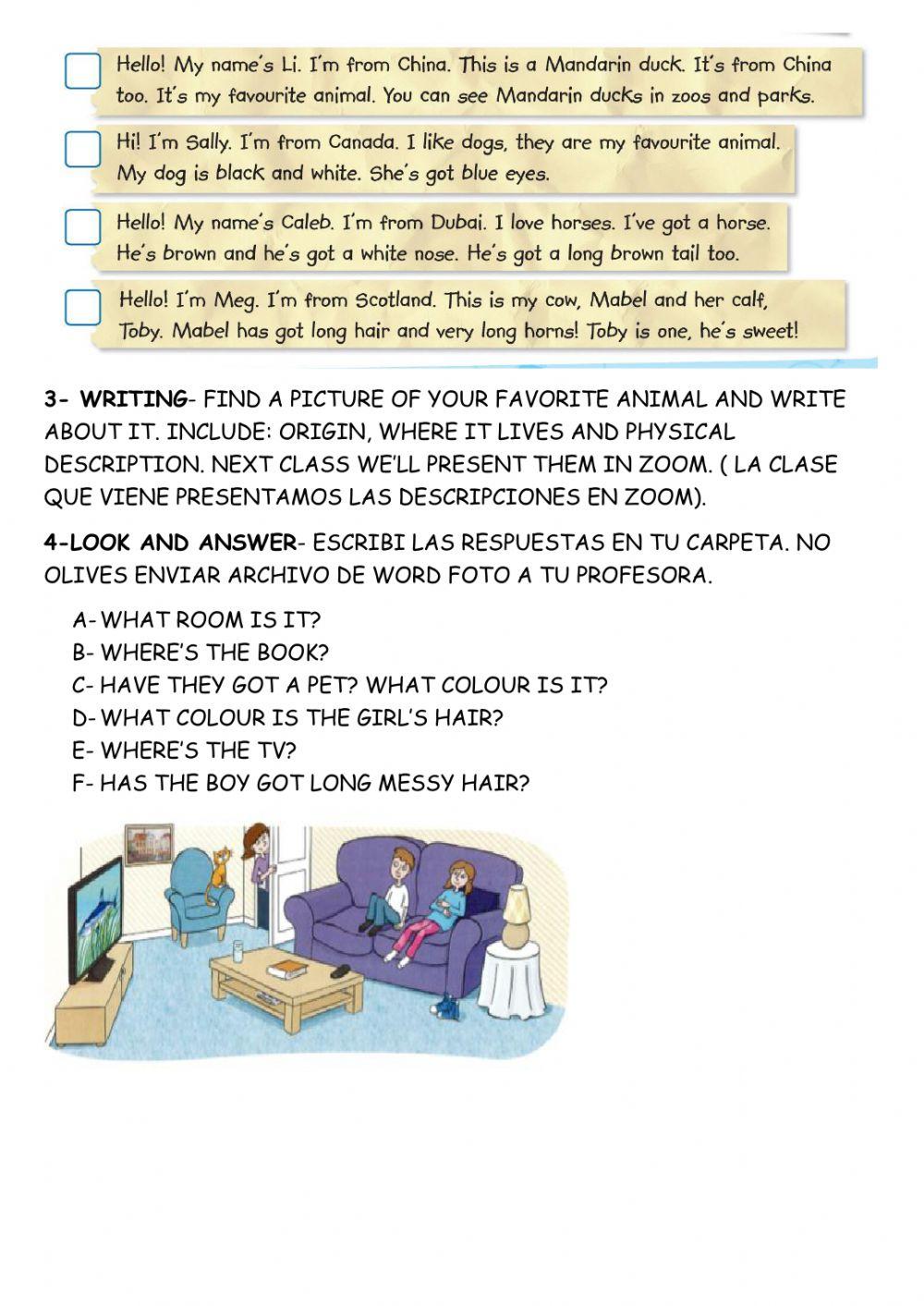 Hello! My name's Li. I'm from China. This is a Mandarin duck. It's from China too. It's my favourite animal. You can see Mandarin ducks in zoos and parks.

Hi! I'm Sally. I'm from Canada. I like dogs, they are my favourite animal. My dog is black and white. She's got blue eyes.

Hello! My name's Caleb. I'm from Dubai. I love horses. I've got a horse. He's brown and he's got a white nose. He's got a long brown tail too.

Hello! I'm Meg. I'm from Scotland. This is my cow, Mabel and her calf, Toby. Mabel has got long hair and very long horns! Toby is one, he's sweet!

3- WRITING- FIND A PICTURE OF YOUR FAVORITE ANIMAL AND WRITE ABOUT IT. INCLUDE: ORIGIN, WHERE IT LIVES AND PHYSICAL DESCRIPTION. NEXT CLASS WE'LL PRESENT THEM IN ZOOM. ( LA CLASE QUE VIENE PRESENTAMOS LAS DESCRIPCIONES EN ZOOM).

4-LOOK AND ANSWER- ESCRIBI LAS RESPUESTAS EN TU CARPETA. NO OLIVES ENVIAR ARCHIVO DE WORD FOTO A TU PROFESORA.

A- WHAT ROOM IS IT?
B- WHERE'S THE BOOK?
C- HAVE THEY GOT A PET? WHAT COLOUR IS IT?
D- WHAT COLOUR IS THE GIRL'S HAIR?
E- WHERE'S THE TV?
F- HAS THE BOY GOT LONG MESSY HAIR?